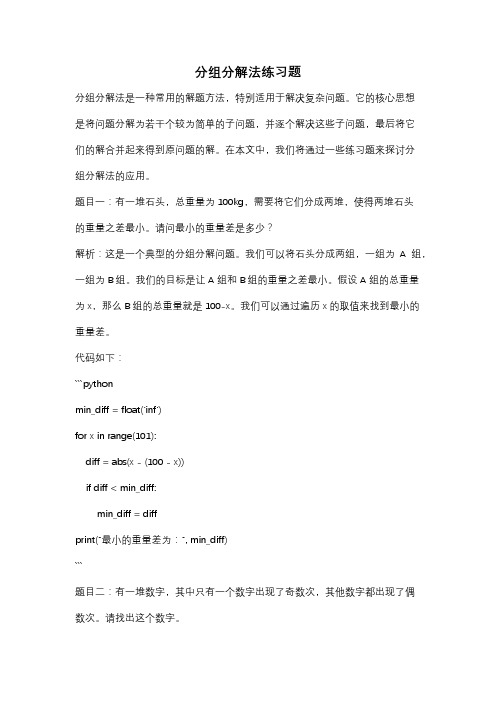 分组分解法练习题

分组分解法是一种常用的解题方法，特别适用于解决复杂问题。它的核心思想是将问题分解为若干个较为简单的子问题，并逐个解决这些子问题，最后将它们的解合并起来得到原问题的解。在本文中，我们将通过一些练习题来探讨分组分解法的应用。

题目一：有一堆石头，总重量为 100kg，需要将它们分成两堆，使得两堆石头的重量之差最小。请问最小的重量差是多少？

解析：这是一个典型的分组分解问题。我们可以将石头分成两组，一组为 A 组，一组为 B 组。我们的目标是让 A 组和 B 组的重量之差最小。假设 A 组的总重量为 x，那么 B 组的总重量就是 100-x。我们可以通过遍历 x 的取值来找到最小的重量差。

代码如下：

```python

min_diff = float('inf')

for x in range(101):

diff = abs(x - (100 - x))

if diff < min_diff:

min_diff = diff

print("最小的重量差为：", min_diff)

```

题目二：有一堆数字，其中只有一个数字出现了奇数次，其他数字都出现了偶数次。请找出这个数字。